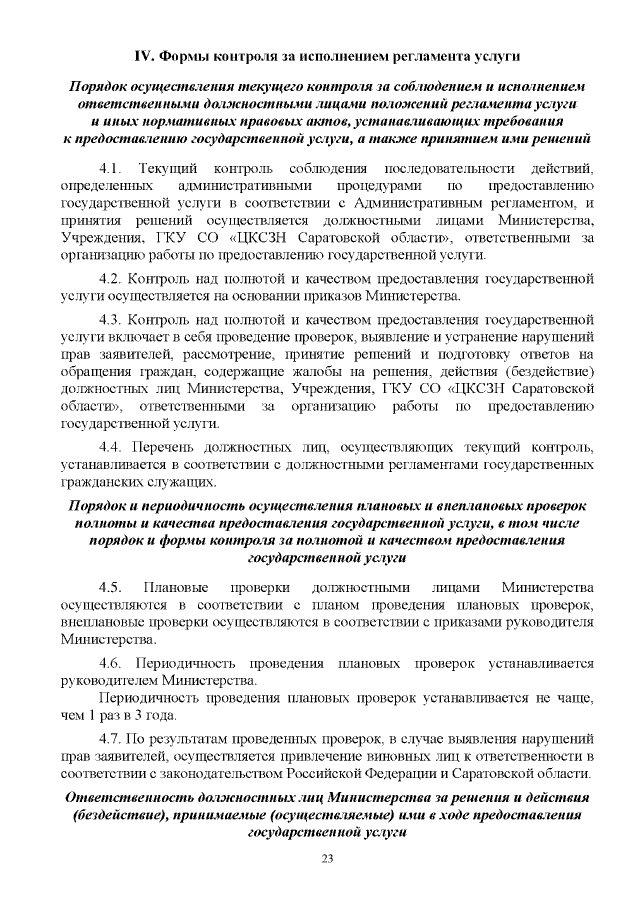 IV. Формы контроля за исполнением регламента услуги

Порядок осуществления текущего контроля за соблюдением и исполнением ответственными должностными лицами положений регламента услуги и иных нормативных правовых актов, устанавливающих требования к предоставлению государственной услуги, а также принятием ими решений

4.1. Текущий контроль соблюдения последовательности действий, определенных административными процедурами по предоставлению государственной услуги в соответствии с Административным регламентом, и принятия решений осуществляется должностными лицами Министерства, Учреждения, ГКУ СО «ЦКСЗН Саратовской области», ответственными за организацию работы по предоставлению государственной услуги.

4.2. Контроль над полнотой и качеством предоставления государственной услуги осуществляется на основании приказов Министерства.

4.3. Контроль над полнотой и качеством предоставления государственной услуги включает в себя проведение проверок, выявление и устранение нарушений прав заявителей, рассмотрение, принятие решений и подготовку ответов на обращения граждан, содержащие жалобы на решения, действия (бездействие) должностных лиц Министерства, Учреждения, ГКУ СО «ЦКСЗН Саратовской области», ответственными за организацию работы по предоставлению государственной услуги.

4.4. Перечень должностных лиц, осуществляющих текущий контроль, устанавливается в соответствии с должностными регламентами государственных гражданских служащих.

Порядок и периодичность осуществления плановых и внеплановых проверок полноты и качества предоставления государственной услуги, в том числе порядок и формы контроля за полнотой и качеством предоставления государственной услуги

4.5. Плановые проверки должностными лицами Министерства осуществляются в соответствии с планом проведения плановых проверок, внеплановые проверки осуществляются в соответствии с приказами руководителя Министерства.

4.6. Периодичность проведения плановых проверок устанавливается руководителем Министерства.

Периодичность проведения плановых проверок устанавливается не чаще, чем 1 раз в 3 года.

4.7. По результатам проведенных проверок, в случае выявления нарушений прав заявителей, осуществляется привлечение виновных лиц к ответственности в соответствии с законодательством Российской Федерации и Саратовской области.

Ответственность должностных лиц Министерства за решения и действия (бездействие), принимаемые (осуществляемые) ими в ходе предоставления государственной услуги

23